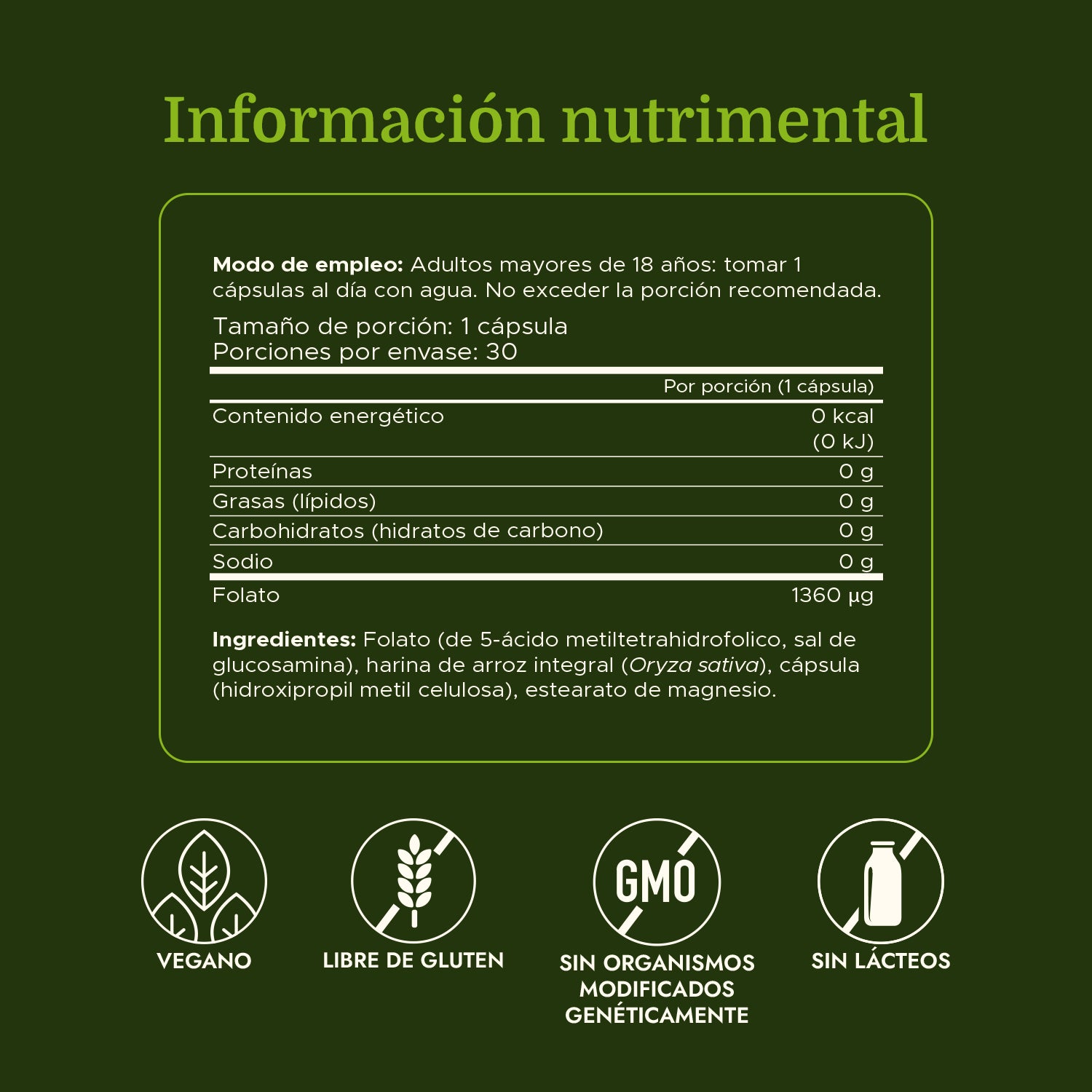 Información nutrimental

Modo de empleo: Adultos mayores de 18 años: tomar 1 cápsulas al día con agua. No exceder la porción recomendada.

Tamaño de porción: 1 cápsula
Porciones por envase: 30

|  | Por porción (1 cápsula) |
|---|---|
| Contenido energético | 0 kcal (0 kJ) |
| Proteínas | 0 g |
| Grasas (lípidos) | 0 g |
| Carbohidratos (hidratos de carbono) | 0 g |
| Sodio | 0 g |
| Folato | 1360 µg |

Ingredientes: Folato (de 5-ácido metiltetrahidrofolico, sal de glucosamina), harina de arroz integral (Oryza sativa), cápsula (hidroxipropil metil celulosa), estearato de magnesio.

VEGANO

LIBRE DE GLUTEN

GMO

SIN ORGANISMOS MODIFICADOS GENÉTICAMENTE

SIN LÁCTEOS